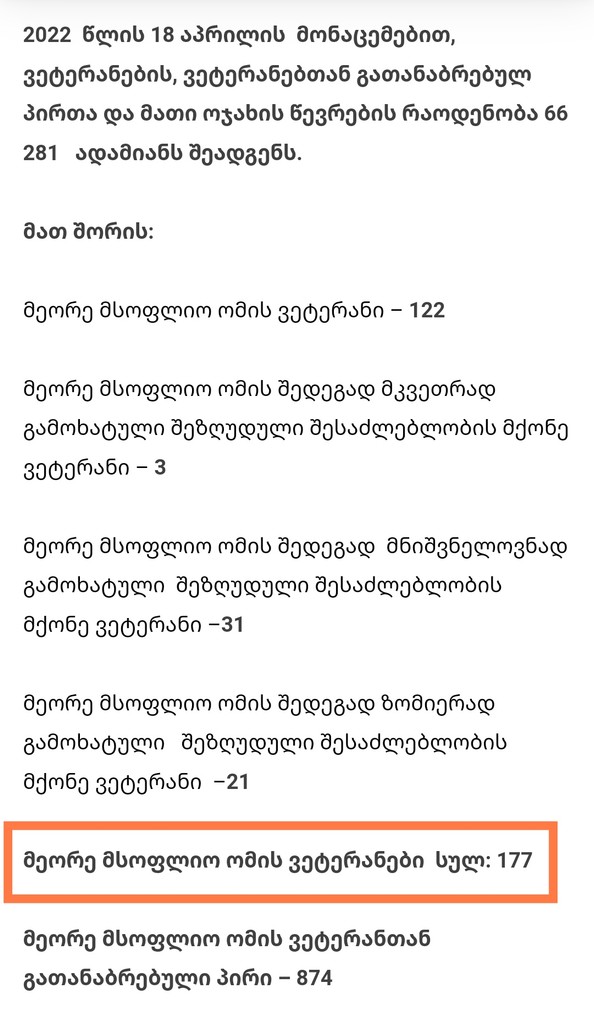 2022 წლის 18 აპრილის მონაცემებით, ვეტერანების, ვეტერანებთან გათანაბრებულ პირთა და მათი ოჯახის წევრების რაოდენობა 66 281 ადამიანს შეადგენს.

მათ შორის:

მეორე მსოფლიო ომის ვეტერანი – 122

მეორე მსოფლიო ომის შედეგად მკვეთრად გამოხატული შეზღუდული შესაძლებლობის მქონე ვეტერანი – 3

მეორე მსოფლიო ომის შედეგად მნიშვნელოვნად გამოხატული შეზღუდული შესაძლებლობის მქონე ვეტერანი –31

მეორე მსოფლიო ომის შედეგად ზომიერად გამოხატული შეზღუდული შესაძლებლობის მქონე ვეტერანი –21

მეორე მსოფლიო ომის ვეტერანები სულ: 177

მეორე მსოფლიო ომის ვეტერანთან გათანაბრებული პირი – 874